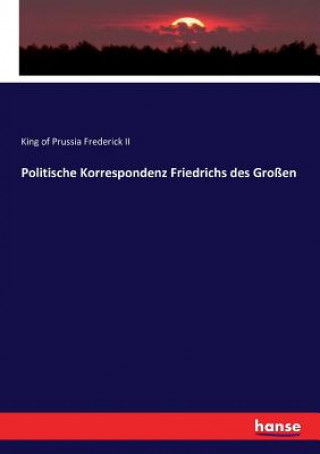 King of Prussia Frederick II

Politische Korrespondenz Friedrichs des Großen

hanse